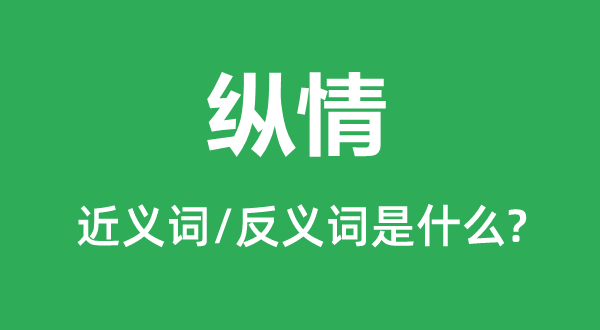 纵情

近义词/反义词是什么?